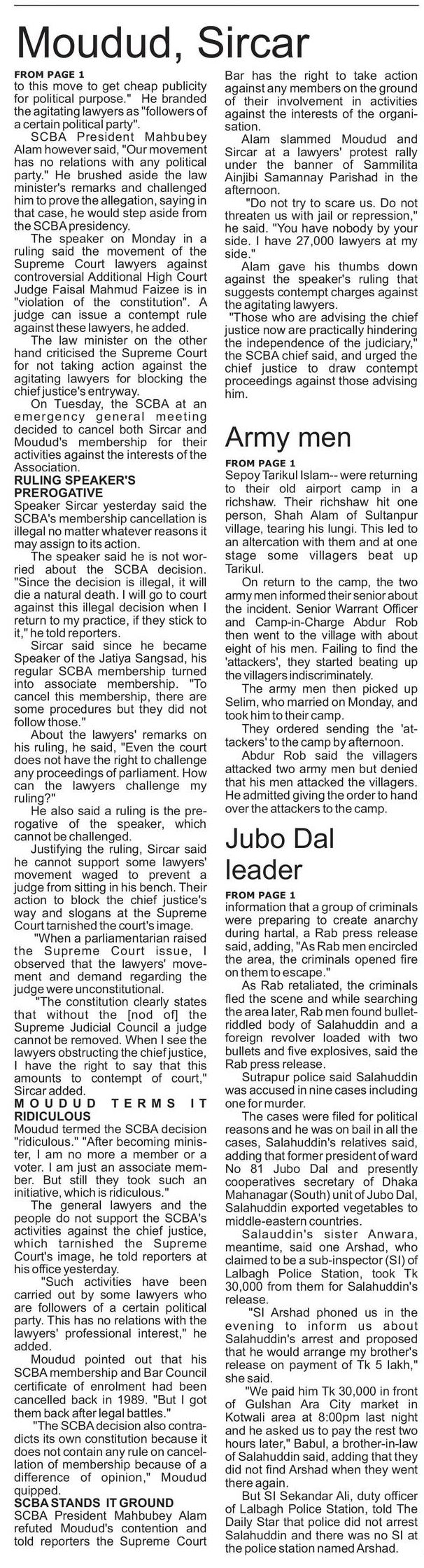 Moudud, Sircar

FROM PAGE 1
to this move to get cheap publicity for political purpose." He branded the agitating lawyers as "followers of a certain political party".

SCBA President Mahbubey Alam however said, "Our movement has no relations with any political party." He brushed aside the law minister's remarks and challenged him to prove the allegation, saying in that case, he would step aside from the SCBA presidency.

The speaker on Monday in a ruling said the movement of the Supreme Court lawyers against controversial Additional High Court Judge Faisal Mahmud Faizee is in "violation of the constitution". A judge can issue a contempt rule against these lawyers, he added.

The law minister on the other hand criticised the Supreme Court for not taking action against the agitating lawyers for blocking the chief justice's entryway.

On Tuesday, the SCBA at an emergency general meeting decided to cancel both Sircar and Moudud's membership for their activities against the interests of the Association.

RULING SPEAKER'S PREROGATIVE
Speaker Sircar yesterday said the SCBA's membership cancellation is illegal no matter whatever reasons it may assign to its action.

The speaker said he is not worried about the SCBA decision. "Since the decision is illegal, it will die a natural death. I will go to court against this illegal decision when I return to my practice, if they stick to it," he told reporters.

Sircar said since he became Speaker of the Jatiya Sangsad, his regular SCBA membership turned into associate membership. "To cancel this membership, there are some procedures but they did not follow those."

About the lawyers' remarks on his ruling, he said, "Even the court does not have the right to challenge any proceedings of parliament. How can the lawyers challenge my ruling?"

He also said a ruling is the prerogative of the speaker, which cannot be challenged.

Justifying the ruling, Sircar said he cannot support some lawyers' movement waged to prevent a judge from sitting in his bench. Their action to block the chief justice's way and slogans at the Supreme Court tarnished the court's image.

"When a parliamentarian raised the Supreme Court issue, I observed that the lawyers' movement and demand regarding the judge were unconstitutional.

"The constitution clearly states that without the [nod of] the Supreme Judicial Council a judge cannot be removed. When I see the lawyers obstructing the chief justice, I have the right to say that this amounts to contempt of court," Sircar added.

MOUDUD TERMS IT RIDICULOUS
Moudud termed the SCBA decision "ridiculous." "After becoming minister, I am no more a member or a voter. I am just an associate member. But still they took such an initiative, which is ridiculous."

The general lawyers and the people do not support the SCBA's activities against the chief justice, which tarnished the Supreme Court's image, he told reporters at his office yesterday.

"Such activities have been carried out by some lawyers who are followers of a certain political party. This has no relations with the lawyers' professional interest," he added.

Moudud pointed out that his SCBA membership and Bar Council certificate of enrolment had been cancelled back in 1989. "But I got them back after legal battles."

"The SCBA decision also contradicts its own constitution because it does not contain any rule on cancellation of membership because of a difference of opinion," Moudud quipped.

SCBA STANDS IT GROUND
SCBA President Mahbubey Alam refuted Moudud's contention and told reporters the Supreme Court Bar has the right to take action against any members on the ground of their involvement in activities against the interests of the organisation.

Alam slammed Moudud and Sircar at a lawyers' protest rally under the banner of Sammilita Ainjibi Samannay Parishad in the afternoon.

"Do not try to scare us. Do not threaten us with jail or repression," he said. "You have nobody by your side. I have 27,000 lawyers at my side."

Alam gave his thumbs down against the speaker's ruling that suggests contempt charges against the agitating lawyers.

"Those who are advising the chief justice now are practically hindering the independence of the judiciary," the SCBA chief said, and urged the chief justice to draw contempt proceedings against those advising him.

Army men

FROM PAGE 1
Sepoy Tarikul Islam-- were returning to their old airport camp in a richshaw. Their richshaw hit one person, Shah Alam of Sultanpur village, tearing his lungi. This led to an altercation with them and at one stage some villagers beat up Tarikul.

On return to the camp, the two army men informed their senior about the incident. Senior Warrant Officer and Camp-in-Charge Abdur Rob then went to the village with about eight of his men. Failing to find the 'attackers', they started beating up the villagers indiscriminately.

The army men then picked up Selim, who married on Monday, and took him to their camp.

They ordered sending the 'attackers' to the camp by afternoon.

Abdur Rob said the villagers attacked two army men but denied that his men attacked the villagers. He admitted giving the order to hand over the attackers to the camp.

Jubo Dal leader

FROM PAGE 1
information that a group of criminals were preparing to create anarchy during hartal, a Rab press release said, adding, "As Rab men encircled the area, the criminals opened fire on them to escape."

As Rab retaliated, the criminals fled the scene and while searching the area later, Rab men found bullet-riddled body of Salahuddin and a foreign revolver loaded with two bullets and five explosives, said the Rab press release.

Sutrapur police said Salahuddin was accused in nine cases including one for murder.

The cases were filed for political reasons and he was on bail in all the cases, Salahuddin's relatives said, adding that former president of ward No 81 Jubo Dal and presently cooperatives secretary of Dhaka Mahanagar (South) unit of Jubo Dal, Salahuddin exported vegetables to middle-eastern countries.

Salauddin's sister Anwara, meantime, said one Arshad, who claimed to be a sub-inspector (SI) of Lalbagh Police Station, took Tk 30,000 from them for Salahuddin's release.

"SI Arshad phoned us in the evening to inform us about Salahuddin's arrest and proposed that he would arrange my brother's release on payment of Tk 5 lakh," she said.

"We paid him Tk 30,000 in front of Gulshan Ara City market in Kotwali area at 8:00pm last night and he asked us to pay the rest two hours later," Babul, a brother-in-law of Salahuddin said, adding that they did not find Arshad when they went there again.

But SI Sekandar Ali, duty officer of Lalbagh Police Station, told The Daily Star that police did not arrest Salahuddin and there was no SI at the police station named Arshad.